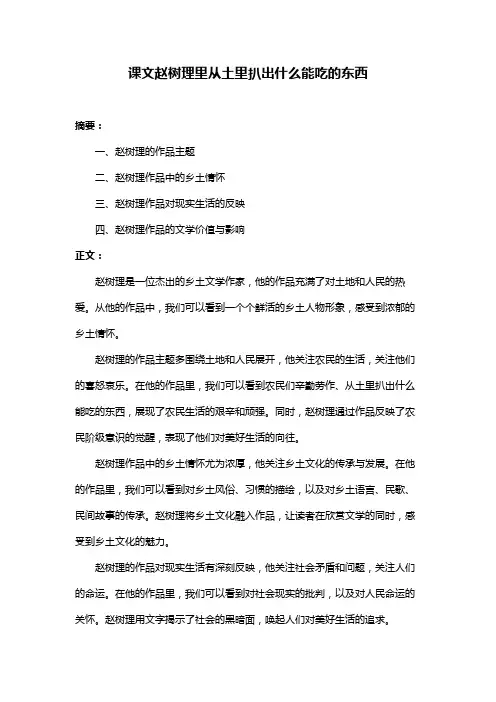 课文赵树理里从土里扒出什么能吃的东西

摘要：

一、赵树理的作品主题

二、赵树理作品中的乡土情怀

三、赵树理作品对现实生活的反映

四、赵树理作品的文学价值与影响

正文：

赵树理是一位杰出的乡土文学作家，他的作品充满了对土地和人民的热爱。从他的作品中，我们可以看到一个个鲜活的乡土人物形象，感受到浓郁的乡土情怀。

赵树理的作品主题多围绕土地和人民展开，他关注农民的生活，关注他们的喜怒哀乐。在他的作品里，我们可以看到农民们辛勤劳作、从土里扒出什么能吃的东西，展现了农民生活的艰辛和顽强。同时，赵树理通过作品反映了农民阶级意识的觉醒，表现了他们对美好生活的向往。

赵树理作品中的乡土情怀尤为浓厚，他关注乡土文化的传承与发展。在他的作品里，我们可以看到对乡土风俗、习惯的描绘，以及对乡土语言、民歌、民间故事的传承。赵树理将乡土文化融入作品，让读者在欣赏文学的同时，感受到乡土文化的魅力。

赵树理的作品对现实生活有深刻反映，他关注社会矛盾和问题，关注人们的命运。在他的作品里，我们可以看到对社会现实的批判，以及对人民命运的关怀。赵树理用文字揭示了社会的黑暗面，唤起人们对美好生活的追求。